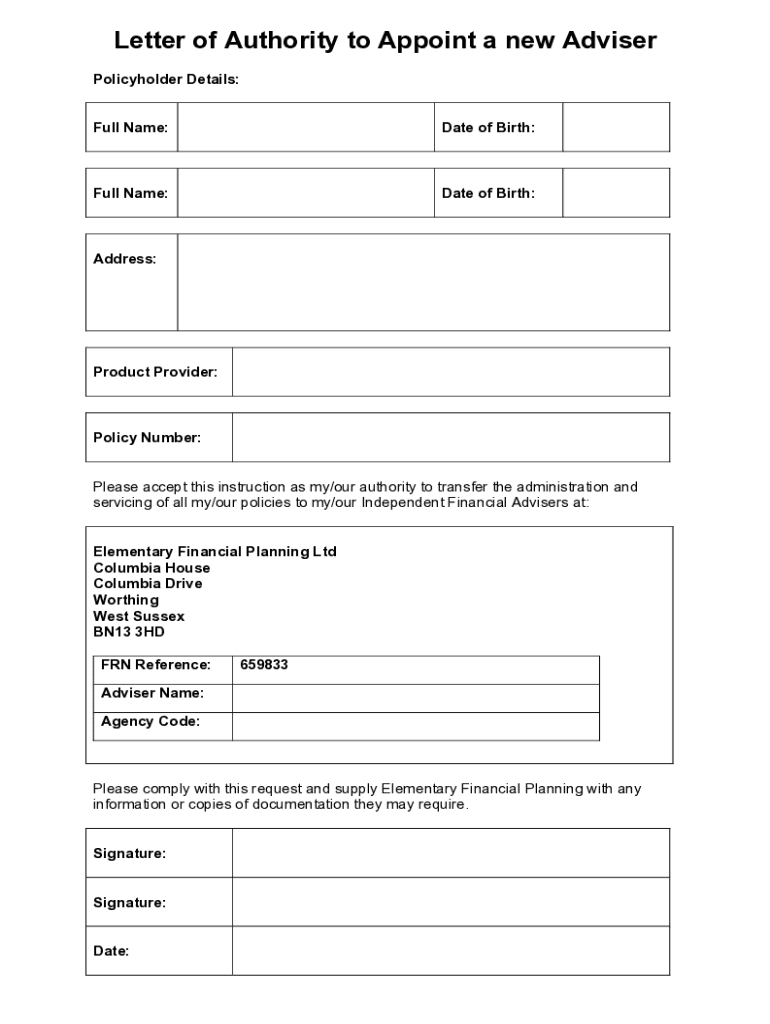 Letter of Authority to Appoint a new Adviser

Policyholder Details:

| Full Name: | | Date of Birth: | |
|---|---|---|---|

| Full Name: | | Date of Birth: | |
|---|---|---|---|

| Address: | |
|---|---|

| Product Provider: | |
|---|---|

| Policy Number: | |
|---|---|

Please accept this instruction as my/our authority to transfer the administration and servicing of all my/our policies to my/our Independent Financial Advisers at:

Elementary Financial Planning Ltd
Columbia House
Columbia Drive
Worthing
West Sussex
BN13 3HD

| FRN Reference: | 659833 |
|---|---|
| Adviser Name: | |
| Agency Code: | |

Please comply with this request and supply Elementary Financial Planning with any information or copies of documentation they may require.

| Signature: | |
|---|---|
| Signature: | |
| Date: | |